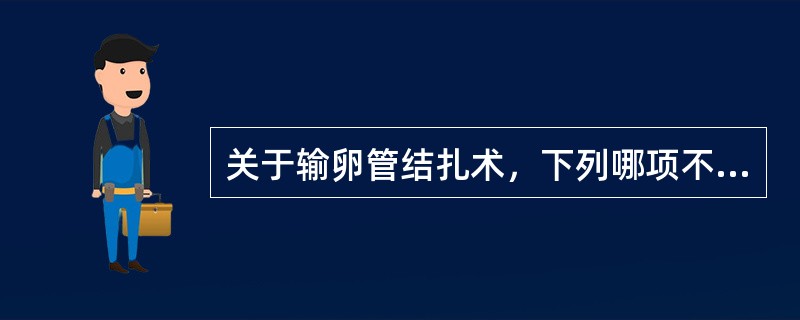 关于输卵管结扎术，下列哪项不...